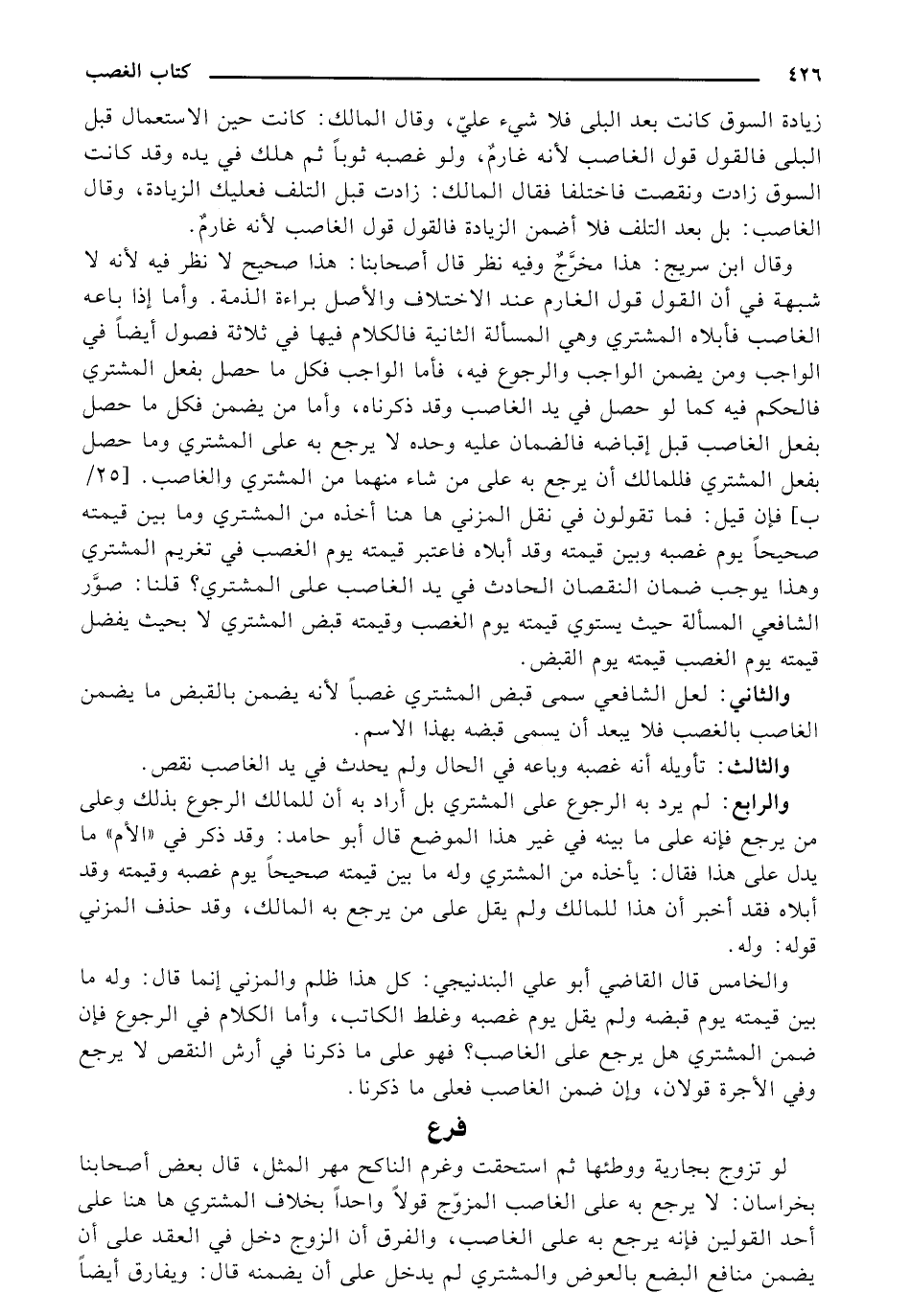 ٤٢٦ كتاب الغصب

زيادة السوق كانت بعد البلى فلا شيء عليّ، وقال المالك: كانت حين الاستعمال قبل البلى فالقول قول الغاصب لأنه غارمٌ، ولو غصبه ثوباً ثم هلك في يده وقد كانت السوق زادت ونقصت فاختلفا فقال المالك: زادت قبل التلف فعليك الزيادة، وقال الغاصب: بل بعد التلف فلا أضمن الزيادة فالقول قول الغاصب لأنه غارمٌ.

وقال ابن سريج: هذا مخرَّجٌ وفيه نظر قال أصحابنا: هذا صحيح لا نظر فيه لأنه لا شبهة في أن القول قول الغارم عند الاختلاف والأصل براءة الذمة. وأما إذا باعه الغاصب فأبلاه المشتري وهي المسألة الثانية فالكلام فيها في ثلاثة فصول أيضاً في الواجب ومن يضمن الواجب والرجوع فيه، فأما الواجب فكل ما حصل بفعل المشتري فالحكم فيه كما لو حصل في يد الغاصب وقد ذكرناه، وأما من يضمن فكل ما حصل بفعل الغاصب قبل إقباضه فالضمان عليه وحده لا يرجع به على المشتري وما حصل بفعل المشتري فللمالك أن يرجع به على من شاء منهما من المشتري والغاصب. [٢٥/ ب] فإن قيل: فما تقولون في نقل المزني ها هنا أخذه من المشتري وما بين قيمته صحيحاً يوم غصبه وبين قيمته وقد أبلاه فاعتبر قيمته يوم الغصب في تغريم المشتري وهذا يوجب ضمان النقصان الحادث في يد الغاصب على المشتري؟ قلنا: صوَّر الشافعي المسألة حيث يستوي قيمته يوم الغصب وقيمته قبض المشتري لا بحيث يفضل قيمته يوم الغصب قيمته يوم القبض.

والثاني: لعل الشافعي سمى قبض المشتري غصباً لأنه يضمن بالقبض ما يضمن الغاصب بالغصب فلا يبعد أن يسمى قبضه بهذا الاسم.

والثالث: تأويله أنه غصبه وباعه في الحال ولم يحدث في يد الغاصب نقص.

والرابع: لم يرد به الرجوع على المشتري بل أراد به أن للمالك الرجوع بذلك وعلى من يرجع فإنه على ما بينه في غير هذا الموضع قال أبو حامد: وقد ذكر في «الأم» ما يدل على هذا فقال: يأخذه من المشتري وله ما بين قيمته صحيحاً يوم غصبه وقيمته وقد أبلاه فقد أخبر أن هذا للمالك ولم يقل على من يرجع به المالك، وقد حذف المزني قوله: وله.

والخامس قال القاضي أبو علي البندنيجي: كل هذا ظلم والمزني إنما قال: وله ما بين قيمته يوم قبضه ولم يقل يوم غصبه وغلط الكاتب، وأما الكلام في الرجوع فإن ضمن المشتري هل يرجع على الغاصب؟ فهو على ما ذكرنا في أرش النقص لا يرجع وفي الأجرة قولان، وإن ضمن الغاصب فعلى ما ذكرنا.

فرع

لو تزوج بجارية ووطئها ثم استحقت وغرم الناكح مهر المثل، قال بعض أصحابنا بخراسان: لا يرجع به على الغاصب المزوّج قولاً واحداً بخلاف المشتري ها هنا على أحد القولين فإنه يرجع به على الغاصب، والفرق أن الزوج دخل في العقد على أن يضمن منافع البضع بالعوض والمشتري لم يدخل على أن يضمنه قال: ويفارق أيضاً